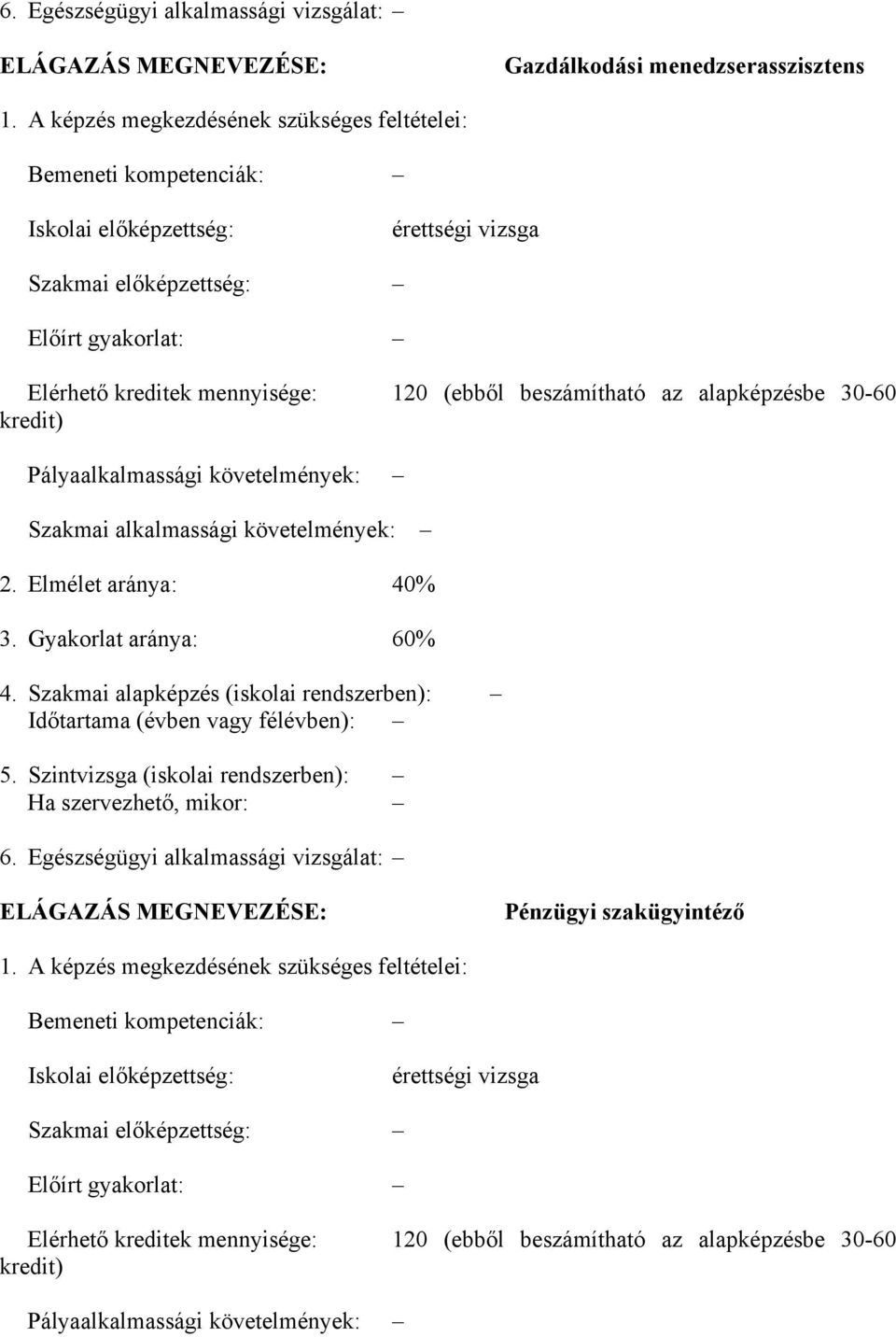 6. Egészségügyi alkalmassági vizsgálat: –

ELÁGAZÁS MEGNEVEZÉSE: Gazdálkodási menedzserasszisztens

1. A képzés megkezdésének szükséges feltételei:

Bemeneti kompetenciák: –

Iskolai előképzettség: érettségi vizsga

Szakmai előképzettség: –

Előírt gyakorlat: –

Elérhető kreditek mennyisége: 120 (ebből beszámítható az alapképzésbe 30-60 kredit)

Pályaalkalmassági követelmények: –

Szakmai alkalmassági követelmények: –

2. Elmélet aránya: 40%

3. Gyakorlat aránya: 60%

4. Szakmai alapképzés (iskolai rendszerben): –
Időtartama (évben vagy félévben): –

5. Szintvizsga (iskolai rendszerben): –
Ha szervezhető, mikor: –

6. Egészségügyi alkalmassági vizsgálat: –

ELÁGAZÁS MEGNEVEZÉSE: Pénzügyi szakügyintéző

1. A képzés megkezdésének szükséges feltételei:

Bemeneti kompetenciák: –

Iskolai előképzettség: érettségi vizsga

Szakmai előképzettség: –

Előírt gyakorlat: –

Elérhető kreditek mennyisége: 120 (ebből beszámítható az alapképzésbe 30-60 kredit)

Pályaalkalmassági követelmények: –